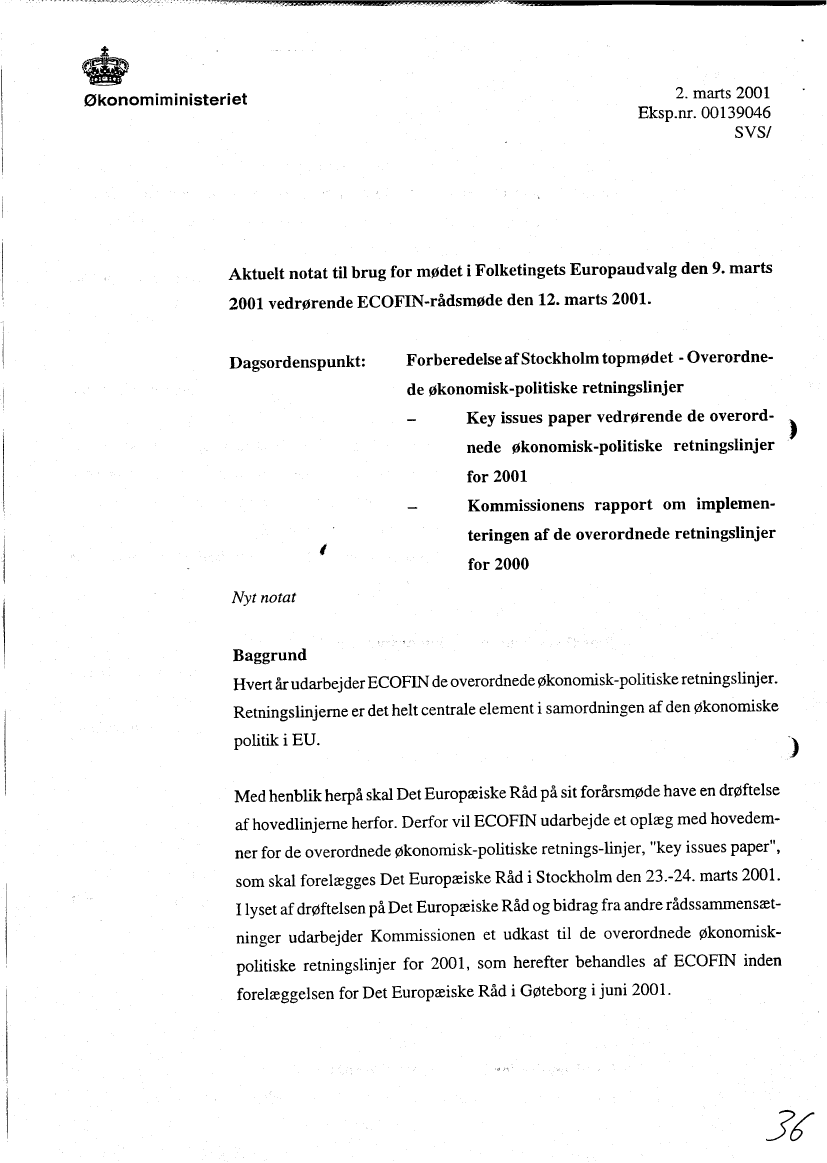 Økonomiministeriet

2. marts 2001
Eksp.nr. 00139046
SVS/

Aktuelt notat til brug for mødet i Folketingets Europaudvalg den 9. marts 2001 vedrørende ECOFIN-rådsmøde den 12. marts 2001.

Dagsordenspunkt: Forberedelse af Stockholm topmødet - Overordnede økonomisk-politiske retningslinjer

– Key issues paper vedrørende de overordnede økonomisk-politiske retningslinjer for 2001

– Kommissionens rapport om implementeringen af de overordnede retningslinjer for 2000

Nyt notat

Baggrund
Hvert år udarbejder ECOFIN de overordnede økonomisk-politiske retningslinjer. Retningslinjerne er det helt centrale element i samordningen af den økonomiske politik i EU.

Med henblik herpå skal Det Europæiske Råd på sit forårsmøde have en drøftelse af hovedlinjerne herfor. Derfor vil ECOFIN udarbejde et oplæg med hovedemner for de overordnede økonomisk-politiske retnings-linjer, "key issues paper", som skal forelægges Det Europæiske Råd i Stockholm den 23.-24. marts 2001. I lyset af drøftelsen på Det Europæiske Råd og bidrag fra andre rådssammensætninger udarbejder Kommissionen et udkast til de overordnede økonomisk-politiske retningslinjer for 2001, som herefter behandles af ECOFIN inden forelæggelsen for Det Europæiske Råd i Gøteborg i juni 2001.

36